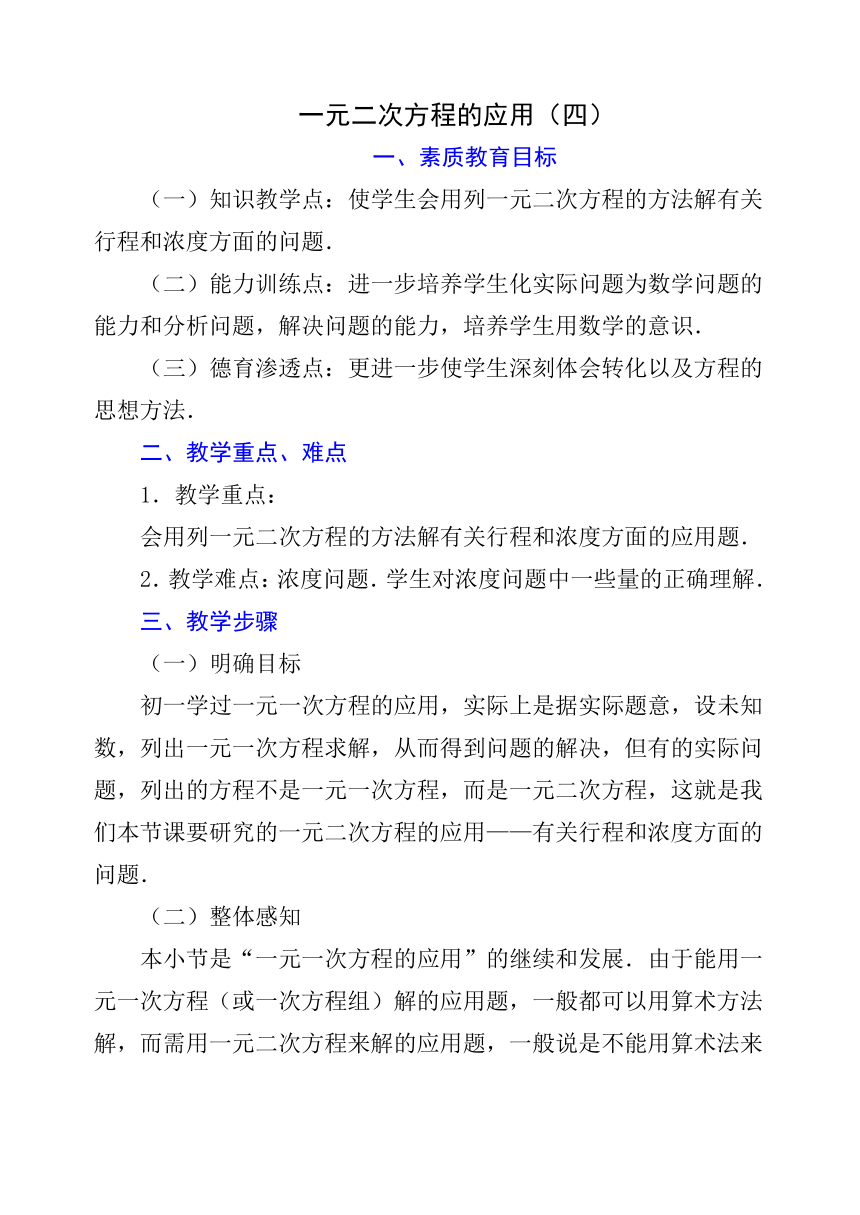 一元二次方程的应用（四）

一、素质教育目标

（一）知识教学点：使学生会用列一元二次方程的方法解有关行程和浓度方面的问题．

（二）能力训练点：进一步培养学生化实际问题为数学问题的能力和分析问题，解决问题的能力，培养学生用数学的意识．

（三）德育渗透点：更进一步使学生深刻体会转化以及方程的思想方法．

二、教学重点、难点

1．教学重点：

会用列一元二次方程的方法解有关行程和浓度方面的应用题．

2．教学难点：浓度问题．学生对浓度问题中一些量的正确理解．

三、教学步骤

（一）明确目标

初一学过一元一次方程的应用，实际上是据实际题意，设未知数，列出一元一次方程求解，从而得到问题的解决，但有的实际问题，列出的方程不是一元一次方程，而是一元二次方程，这就是我们本节课要研究的一元二次方程的应用——有关行程和浓度方面的问题．

（二）整体感知

本小节是“一元一次方程的应用”的继续和发展．由于能用一元一次方程（或一次方程组）解的应用题，一般都可以用算术方法解，而需用一元二次方程来解的应用题，一般说是不能用算术法来